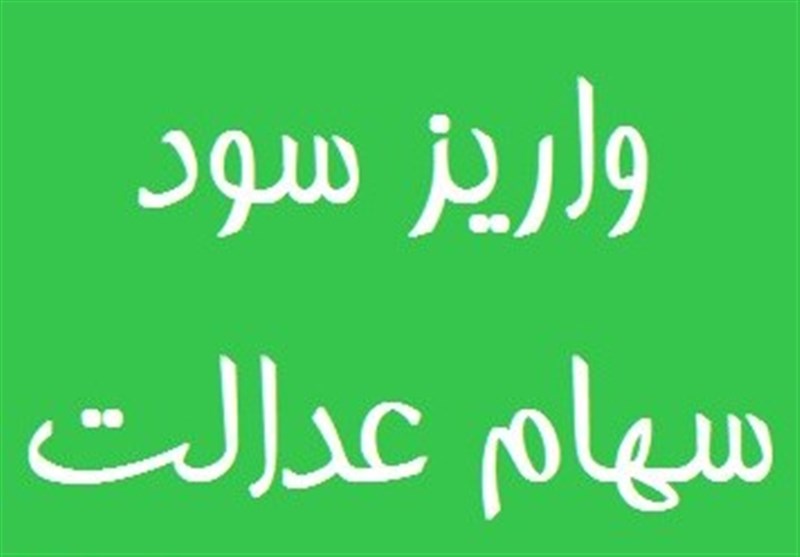 واریز سود
سهام عدالت